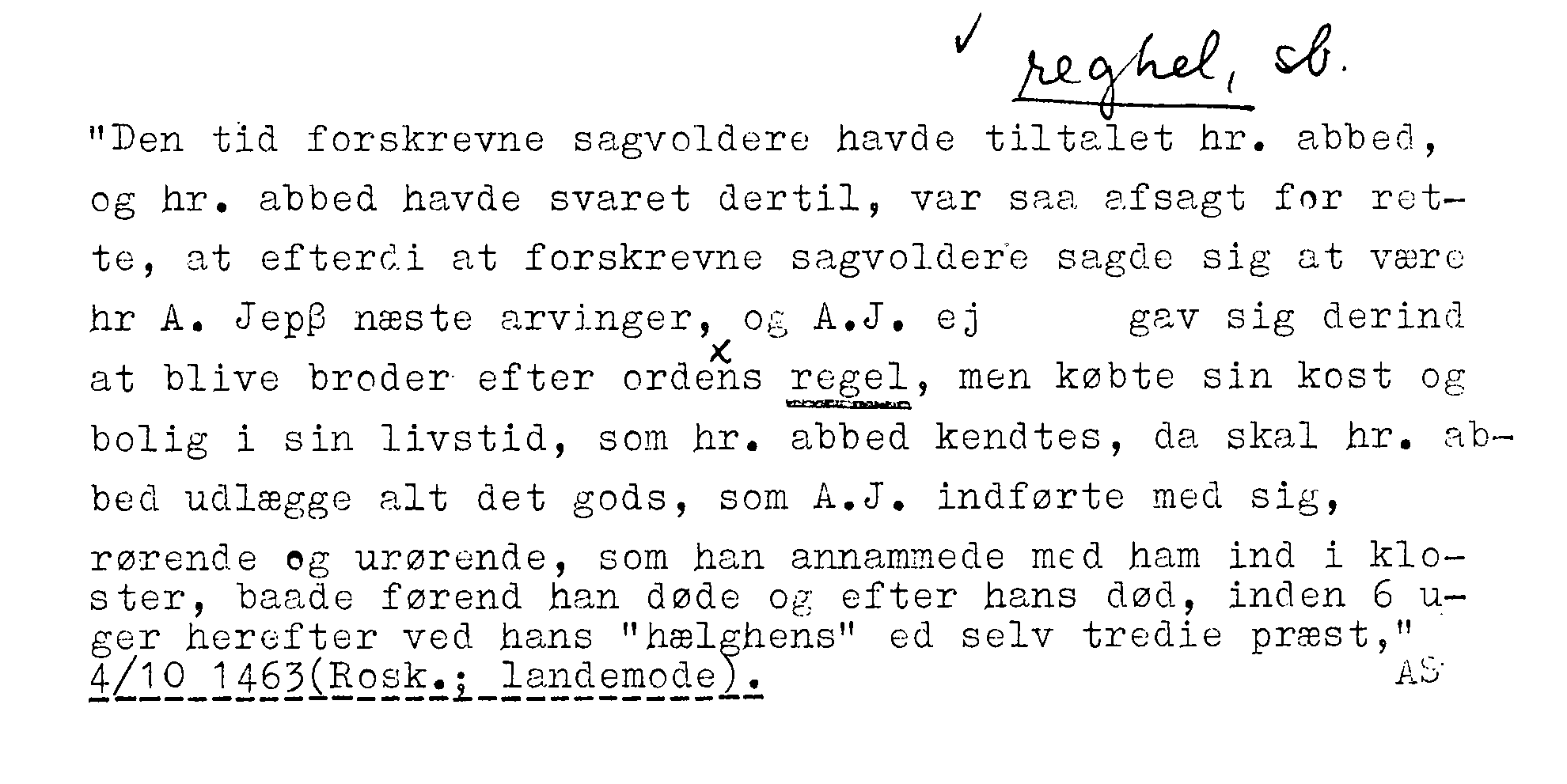 ✓ reghel, sb.

"Den tid forskrevne sagvoldere havde tiltalet hr. abbed, og hr. abbed havde svaret dertil, var saa afsagt for rette, at efterdi at forskrevne sagvoldere sagde sig at være hr A. Jepß næste arvinger, og A.J. ej gav sig derind at blive broder efter ordens regel, men købte sin kost og bolig i sin livstid, som hr. abbed kendtes, da skal hr. abbed udlægge alt det gods, som A.J. indførte med sig, rørende og urørende, som han annammede med ham ind i kloster, baade førend han døde og efter hans død, inden 6 uger herefter ved hans "hælghens" ed selv tredie præst," 4/10 1463(Rosk.; landemode).

AS